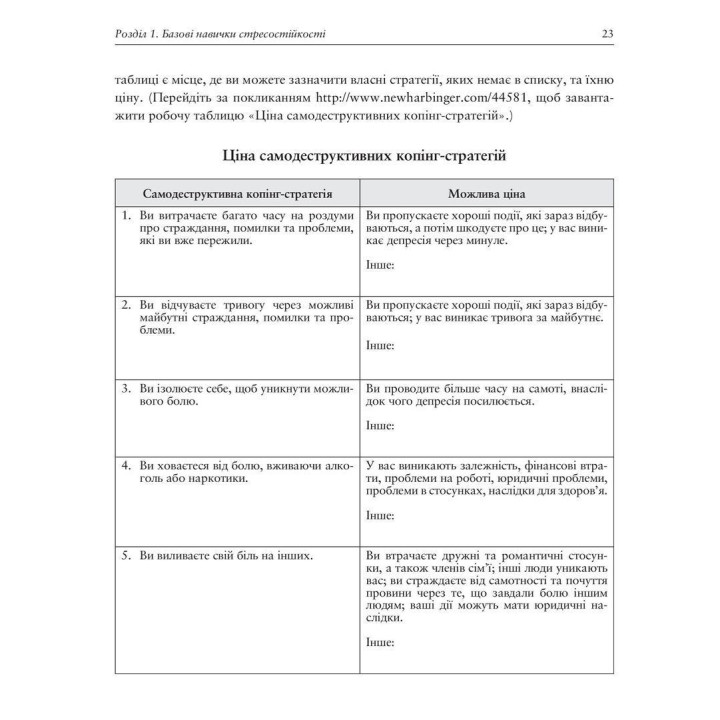 Розділ 1. Базові навички стресостійкості

23

таблиці є місце, де ви можете зазначити власні стратегії, яких немає в списку, та їхню ціну. (Перейдіть за покликанням http://www.newharbinger.com/44581, щоб завантажити робочу таблицю «Ціна самодеструктивних копінг-стратегій».)

Ціна самодеструктивних копінг-стратегій

| Самодеструктивна копінг-стратегія | Можлива ціна |
|---|---|
| 1. Ви витрачаєте багато часу на роздуми про страждання, помилки та проблеми, які ви вже пережили. | Ви пропускаєте хороші події, які зараз відбуваються, а потім шкодуєте про це; у вас виникає депресія через минуле. Інше: |
| 2. Ви відчуваєте тривогу через можливі майбутні страждання, помилки та проблеми. | Ви пропускаєте хороші події, які зараз відбуваються; у вас виникає тривога за майбутнє. Інше: |
| 3. Ви ізолюєте себе, щоб уникнути можливого болю. | Ви проводите більше часу на самоті, внаслідок чого депресія посилюється. Інше: |
| 4. Ви ховаєтеся від болю, вживаючи алкоголь або наркотики. | У вас виникають залежність, фінансові втрати, проблеми на роботі, юридичні проблеми, проблеми в стосунках, наслідки для здоров'я. Інше: |
| 5. Ви виливаєте свій біль на інших. | Ви втрачаєте дружні та романтичні стосунки, а також членів сім'ї; інші люди уникають вас; ви страждаєте від самотності та почуття провини через те, що завдали болю іншим людям; ваші дії можуть мати юридичні наслідки. Інше: |